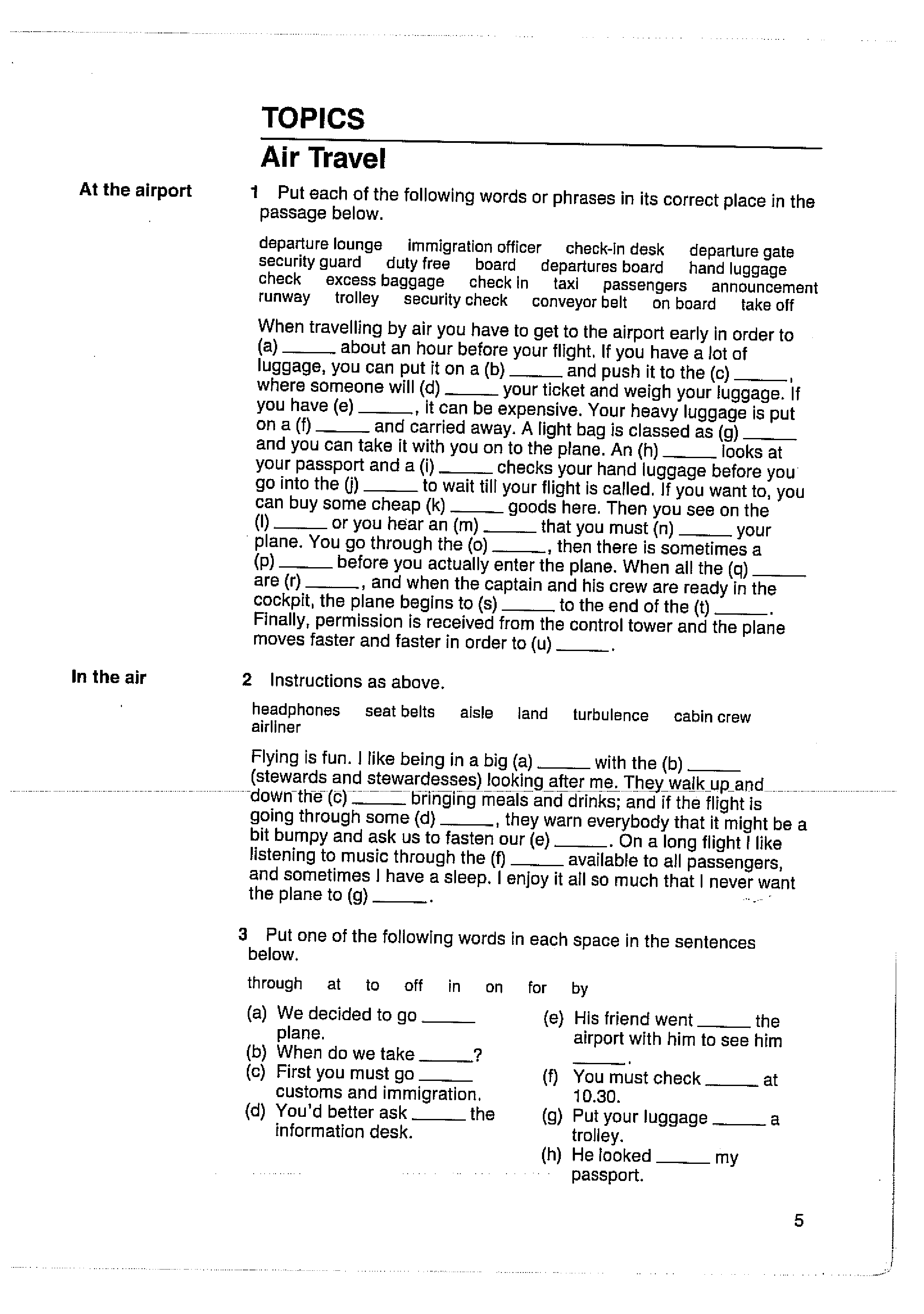 TOPICS

Air Travel

At the airport

1 Put each of the following words or phrases in its correct place in the passage below.

departure lounge immigration officer check-in desk departure gate security guard duty free board departures board hand luggage check excess baggage check in taxi passengers announcement runway trolley security check conveyor belt on board take off

When travelling by air you have to get to the airport early in order to (a) ______ about an hour before your flight. If you have a lot of luggage, you can put it on a (b) ______ and push it to the (c) ______, where someone will (d) ______ your ticket and weigh your luggage. If you have (e) ______, it can be expensive. Your heavy luggage is put on a (f) ______ and carried away. A light bag is classed as (g) ______ and you can take it with you on to the plane. An (h) ______ looks at your passport and a (i) ______ checks your hand luggage before you go into the (j) ______ to wait till your flight is called. If you want to, you can buy some cheap (k) ______ goods here. Then you see on the (l) ______ or you hear an (m) ______ that you must (n) ______ your plane. You go through the (o) ______, then there is sometimes a (p) ______ before you actually enter the plane. When all the (q) ______ are (r) ______, and when the captain and his crew are ready in the cockpit, the plane begins to (s) ______ to the end of the (t) ______. Finally, permission is received from the control tower and the plane moves faster and faster in order to (u) ______.

In the air

2 Instructions as above.

headphones seat belts aisle land turbulence cabin crew airliner

Flying is fun. I like being in a big (a) ______ with the (b) ______ (stewards and stewardesses) looking after me. They walk up and down the (c) ______ bringing meals and drinks; and if the flight is going through some (d) ______, they warn everybody that it might be a bit bumpy and ask us to fasten our (e) ______. On a long flight I like listening to music through the (f) ______ available to all passengers, and sometimes I have a sleep. I enjoy it all so much that I never want the plane to (g) ______.

3 Put one of the following words in each space in the sentences below.

through at to off in on for by

(a) We decided to go ______ plane.
(b) When do we take ______?
(c) First you must go ______ customs and immigration.
(d) You'd better ask ______ the information desk.

(e) His friend went ______ the airport with him to see him ______.
(f) You must check ______ at 10.30.
(g) Put your luggage ______ a trolley.
(h) He looked ______ my passport.

5